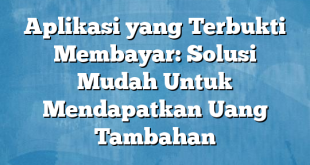 Aplikasi yang Terbukti Membayar: Solusi Mudah Untuk Mendapatkan Uang Tambahan